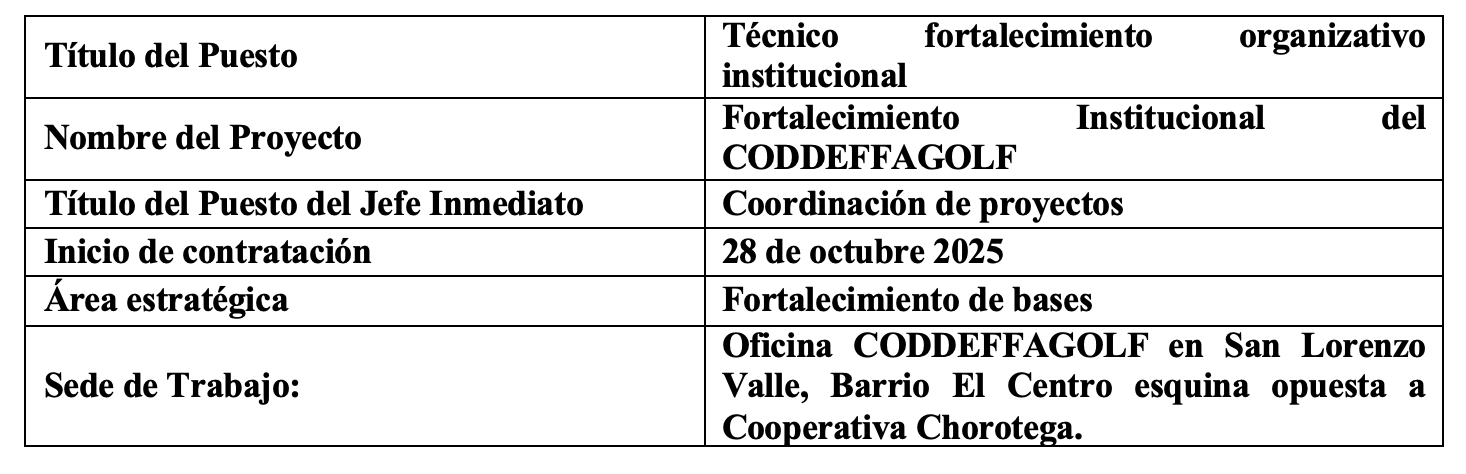 | Título del Puesto | Técnico fortalecimiento organizativo institucional |
|---|---|
| Nombre del Proyecto | Fortalecimiento Institucional del CODDEFFAGOLF |
| Título del Puesto del Jefe Inmediato | Coordinación de proyectos |
| Inicio de contratación | 28 de octubre 2025 |
| Área estratégica | Fortalecimiento de bases |
| Sede de Trabajo: | Oficina CODDEFFAGOLF en San Lorenzo Valle, Barrio El Centro esquina opuesta a Cooperativa Chorotega. |